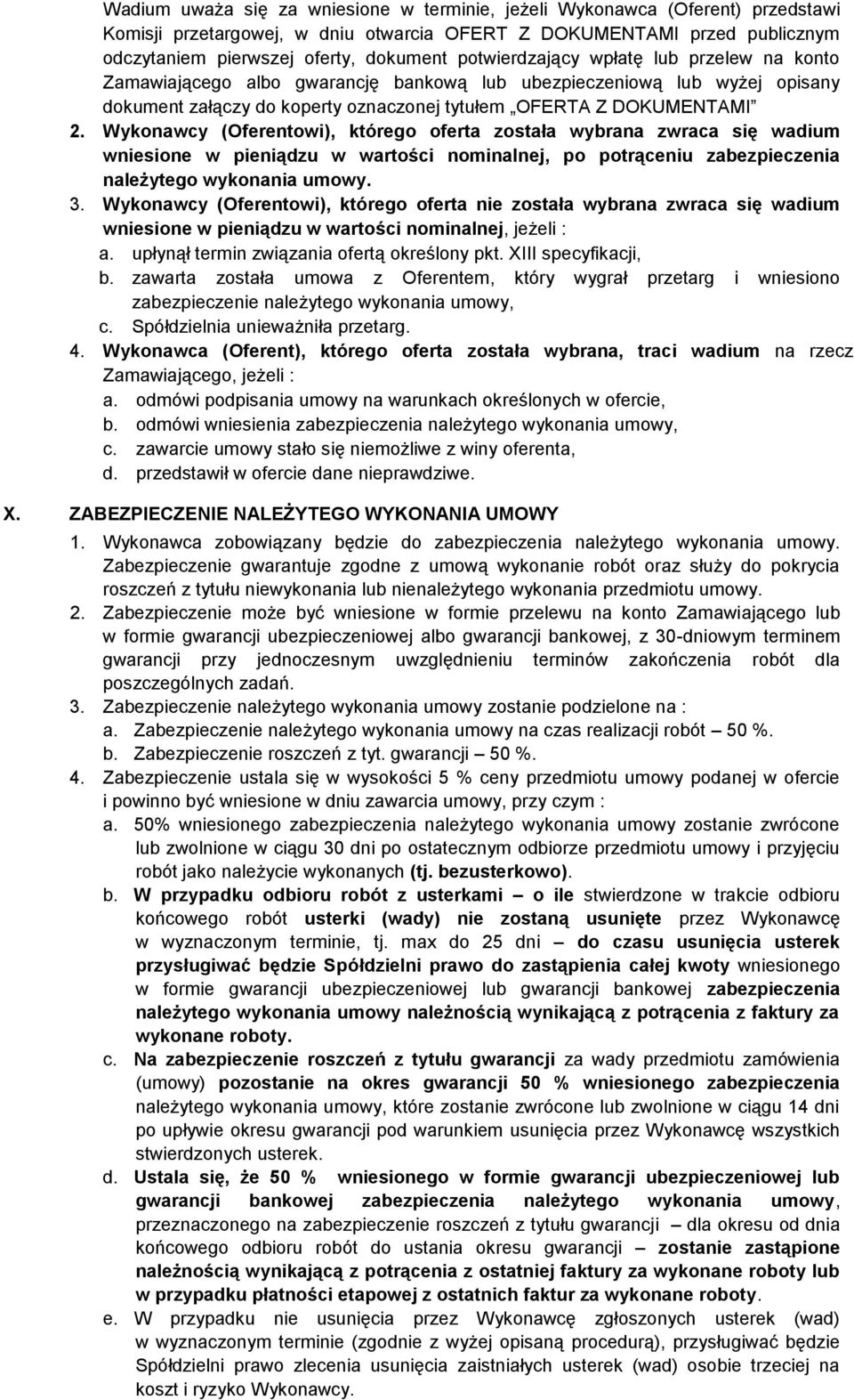 Wadium uważa się za wniesione w terminie, jeżeli Wykonawca (Oferent) przedstawi Komisji przetargowej, w dniu otwarcia OFERT Z DOKUMENTAMI przed publicznym odczytaniem pierwszej oferty, dokument potwierdzający wpłatę lub przelew na konto Zamawiającego albo gwarancję bankową lub ubezpieczeniową lub wyżej opisany dokument załączy do koperty oznaczonej tytułem „OFERTA Z DOKUMENTAMI”

2. Wykonawcy (Oferentowi), którego oferta została wybrana zwraca się wadium wniesione w pieniądzu w wartości nominalnej, po potrąceniu zabezpieczenia należytego wykonania umowy.

3. Wykonawcy (Oferentowi), którego oferta nie została wybrana zwraca się wadium wniesione w pieniądzu w wartości nominalnej, jeżeli :

a. upłynął termin związania ofertą określony pkt. XIII specyfikacji,

b. zawarta została umowa z Oferentem, który wygrał przetarg i wniesiono zabezpieczenie należytego wykonania umowy,

c. Spółdzielnia unieważniła przetarg.

4. Wykonawca (Oferent), którego oferta została wybrana, traci wadium na rzecz Zamawiającego, jeżeli :

a. odmówi podpisania umowy na warunkach określonych w ofercie,

b. odmówi wniesienia zabezpieczenia należytego wykonania umowy,

c. zawarcie umowy stało się niemożliwe z winy oferenta,

d. przedstawił w ofercie dane nieprawdziwe.

X. ZABEZPIECZENIE NALEŻYTEGO WYKONANIA UMOWY

1. Wykonawca zobowiązany będzie do zabezpieczenia należytego wykonania umowy. Zabezpieczenie gwarantuje zgodne z umową wykonanie robót oraz służy do pokrycia roszczeń z tytułu niewykonania lub nienależytego wykonania przedmiotu umowy.

2. Zabezpieczenie może być wniesione w formie przelewu na konto Zamawiającego lub w formie gwarancji ubezpieczeniowej albo gwarancji bankowej, z 30-dniowym terminem gwarancji przy jednoczesnym uwzględnieniu terminów zakończenia robót dla poszczególnych zadań.

3. Zabezpieczenie należytego wykonania umowy zostanie podzielone na :

a. Zabezpieczenie należytego wykonania umowy na czas realizacji robót – 50 %.

b. Zabezpieczenie roszczeń z tyt. gwarancji – 50 %.

4. Zabezpieczenie ustala się w wysokości 5 % ceny przedmiotu umowy podanej w ofercie i powinno być wniesione w dniu zawarcia umowy, przy czym :

a. 50% wniesionego zabezpieczenia należytego wykonania umowy zostanie zwrócone lub zwolnione w ciągu 30 dni po ostatecznym odbiorze przedmiotu umowy i przyjęciu robót jako należycie wykonanych (tj. bezusterkowo).

b. W przypadku odbioru robót z usterkami – o ile stwierdzone w trakcie odbioru końcowego robót usterki (wady) nie zostaną usunięte przez Wykonawcę w wyznaczonym terminie, tj. max do 25 dni – do czasu usunięcia usterek przysługiwać będzie Spółdzielni prawo do zastąpienia całej kwoty wniesionego w formie gwarancji ubezpieczeniowej lub gwarancji bankowej zabezpieczenia należytego wykonania umowy należnością wynikającą z potrącenia z faktury za wykonane roboty.

c. Na zabezpieczenie roszczeń z tytułu gwarancji za wady przedmiotu zamówienia (umowy) pozostanie na okres gwarancji 50 % wniesionego zabezpieczenia należytego wykonania umowy, które zostanie zwrócone lub zwolnione w ciągu 14 dni po upływie okresu gwarancji pod warunkiem usunięcia przez Wykonawcę wszystkich stwierdzonych usterek.

d. Ustala się, że 50 % wniesionego w formie gwarancji ubezpieczeniowej lub gwarancji bankowej zabezpieczenia należytego wykonania umowy, przeznaczonego na zabezpieczenie roszczeń z tytułu gwarancji – dla okresu od dnia końcowego odbioru robót do ustania okresu gwarancji – zostanie zastąpione należnością wynikającą z potrącenia z ostatniej faktury za wykonane roboty lub w przypadku płatności etapowej z ostatnich faktur za wykonane roboty.

e. W przypadku nie usunięcia przez Wykonawcę zgłoszonych usterek (wad) w wyznaczonym terminie (zgodnie z wyżej opisaną procedurą), przysługiwać będzie Spółdzielni prawo zlecenia usunięcia zaistniałych usterek (wad) osobie trzeciej na koszt i ryzyko Wykonawcy.